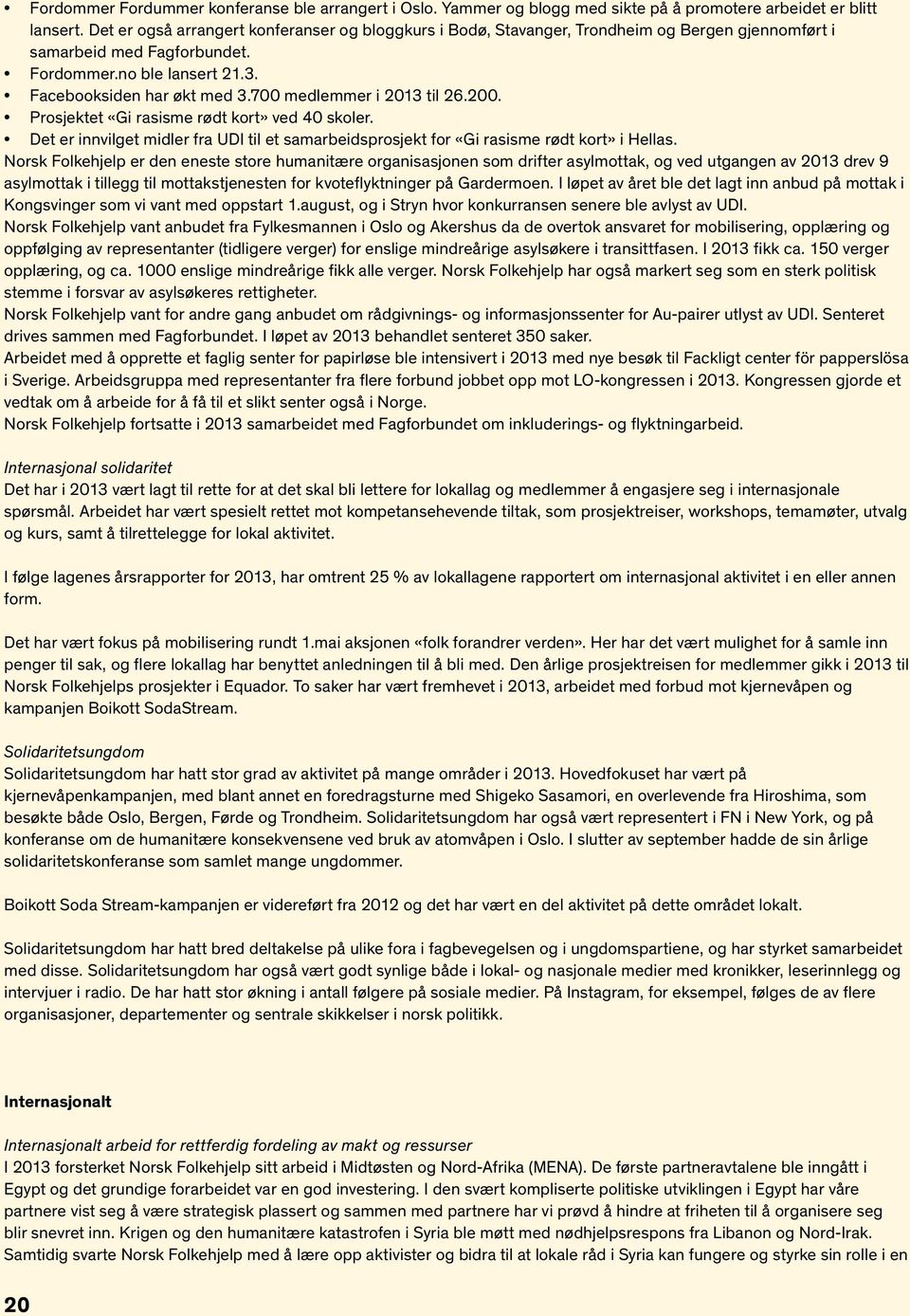 • Fordommer Fordummer konferanse ble arrangert i Oslo. Yammer og blogg med sikte på å promotere arbeidet er blitt lansert. Det er også arrangert konferanser og bloggkurs i Bodø, Stavanger, Trondheim og Bergen gjennomført i samarbeid med Fagforbundet.
• Fordommer.no ble lansert 21.3.
• Facebooksiden har økt med 3.700 medlemmer i 2013 til 26.200.
• Prosjektet «Gi rasisme rødt kort» ved 40 skoler.
• Det er innvilget midler fra UDI til et samarbeidsprosjekt for «Gi rasisme rødt kort» i Hellas.
Norsk Folkehjelp er den eneste store humanitære organisasjonen som drifter asylmottak, og ved utgangen av 2013 drev 9 asylmottak i tillegg til mottakstjenesten for kvoteflyktninger på Gardermoen. I løpet av året ble det lagt inn anbud på mottak i Kongsvinger som vi vant med oppstart 1.august, og i Stryn hvor konkurransen senere ble avlyst av UDI.
Norsk Folkehjelp vant anbudet fra Fylkesmannen i Oslo og Akershus da de overtok ansvaret for mobilisering, opplæring og oppfølging av representanter (tidligere verger) for enslige mindreårige asylsøkere i transittfasen. I 2013 fikk ca. 150 verger opplæring, og ca. 1000 enslige mindreårige fikk alle verger. Norsk Folkehjelp har også markert seg som en sterk politisk stemme i forsvar av asylsøkeres rettigheter.
Norsk Folkehjelp vant for andre gang anbudet om rådgivnings- og informasjonssenter for Au-pairer utlyst av UDI. Senteret drives sammen med Fagforbundet. I løpet av 2013 behandlet senteret 350 saker.
Arbeidet med å opprette et faglig senter for papirløse ble intensivert i 2013 med nye besøk til Fackligt center för papperslösa i Sverige. Arbeidsgruppa med representanter fra flere forbund jobbet opp mot LO-kongressen i 2013. Kongressen gjorde et vedtak om å arbeide for å få til et slikt senter også i Norge.
Norsk Folkehjelp fortsatte i 2013 samarbeidet med Fagforbundet om inkluderings- og flyktningarbeid.

Internasjonal solidaritet
Det har i 2013 vært lagt til rette for at det skal bli lettere for lokallag og medlemmer å engasjere seg i internasjonale spørsmål. Arbeidet har vært spesielt rettet mot kompetansehevende tiltak, som prosjektreiser, workshops, temamøter, utvalg og kurs, samt å tilrettelegge for lokal aktivitet.

I følge lagenes årsrapporter for 2013, har omtrent 25 % av lokallagene rapportert om internasjonal aktivitet i en eller annen form.

Det har vært fokus på mobilisering rundt 1.mai aksjonen «folk forandrer verden». Her har det vært mulighet for å samle inn penger til sak, og flere lokallag har benyttet anledningen til å bli med. Den årlige prosjektreisen for medlemmer gikk i 2013 til Norsk Folkehjelps prosjekter i Equador. To saker har vært fremhevet i 2013, arbeidet med forbud mot kjernevåpen og kampanjen Boikott SodaStream.

Solidaritetsungdom
Solidaritetsungdom har hatt stor grad av aktivitet på mange områder i 2013. Hovedfokuset har vært på kjernevåpenkampanjen, med blant annet en foredragsturne med Shigeko Sasamori, en overlevende fra Hiroshima, som besøkte både Oslo, Bergen, Førde og Trondheim. Solidaritetsungdom har også vært representert i FN i New York, og på konferanse om de humanitære konsekvensene ved bruk av atomvåpen i Oslo. I slutter av september hadde de sin årlige solidaritetskonferanse som samlet mange ungdommer.

Boikott Soda Stream-kampanjen er videreført fra 2012 og det har vært en del aktivitet på dette området lokalt.

Solidaritetsungdom har hatt bred deltakelse på ulike fora i fagbevegelsen og i ungdomspartiene, og har styrket samarbeidet med disse. Solidaritetsungdom har også vært godt synlige både i lokal- og nasjonale medier med kronikker, leserinnlegg og intervjuer i radio. De har hatt stor økning i antall følgere på sosiale medier. På Instagram, for eksempel, følges de av flere organisasjoner, departementer og sentrale skikkelser i norsk politikk.

Internasjonalt

Internasjonalt arbeid for rettferdig fordeling av makt og ressurser
I 2013 forsterket Norsk Folkehjelp sitt arbeid i Midtøsten og Nord-Afrika (MENA). De første partneravtalene ble inngått i Egypt og det grundige forarbeidet var en god investering. I den svært kompliserte politiske utviklingen i Egypt har våre partnere vist seg å være strategisk plassert og sammen med partnere har vi prøvd å hindre at friheten til å organisere seg blir snevret inn. Krigen og den humanitære katastrofen i Syria ble møtt med nødhjelpsrespons fra Libanon og Nord-Irak. Samtidig svarte Norsk Folkehjelp med å lære opp aktivister og bidra til at lokale råd i Syria kan fungere og styrke sin rolle i en

20